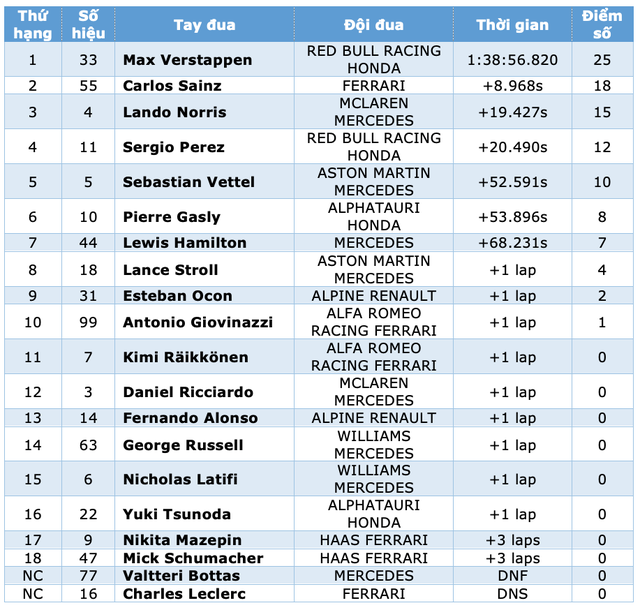 | Thứ hạng | Số hiệu | Tay đua | Đội đua | Thời gian | Điểm số |
|---|---|---|---|---|---|
| 1 | 33 | Max Verstappen | RED BULL RACING HONDA | 1:38:56.820 | 25 |
| 2 | 55 | Carlos Sainz | FERRARI | +8.968s | 18 |
| 3 | 4 | Lando Norris | MCLAREN MERCEDES | +19.427s | 15 |
| 4 | 11 | Sergio Perez | RED BULL RACING HONDA | +20.490s | 12 |
| 5 | 5 | Sebastian Vettel | ASTON MARTIN MERCEDES | +52.591s | 10 |
| 6 | 10 | Pierre Gasly | ALPHATAURI HONDA | +53.896s | 8 |
| 7 | 44 | Lewis Hamilton | MERCEDES | +68.231s | 7 |
| 8 | 18 | Lance Stroll | ASTON MARTIN MERCEDES | +1 lap | 4 |
| 9 | 31 | Esteban Ocon | ALPINE RENAULT | +1 lap | 2 |
| 10 | 99 | Antonio Giovinazzi | ALFA ROMEO RACING FERRARI | +1 lap | 1 |
| 11 | 7 | Kimi Räikkönen | ALFA ROMEO RACING FERRARI | +1 lap | 0 |
| 12 | 3 | Daniel Ricciardo | MCLAREN MERCEDES | +1 lap | 0 |
| 13 | 14 | Fernando Alonso | ALPINE RENAULT | +1 lap | 0 |
| 14 | 63 | George Russell | WILLIAMS MERCEDES | +1 lap | 0 |
| 15 | 6 | Nicholas Latifi | WILLIAMS MERCEDES | +1 lap | 0 |
| 16 | 22 | Yuki Tsunoda | ALPHATAURI HONDA | +1 lap | 0 |
| 17 | 9 | Nikita Mazepin | HAAS FERRARI | +3 laps | 0 |
| 18 | 47 | Mick Schumacher | HAAS FERRARI | +3 laps | 0 |
| NC | 77 | Valtteri Bottas | MERCEDES | DNF | 0 |
| NC | 16 | Charles Leclerc | FERRARI | DNS | 0 |